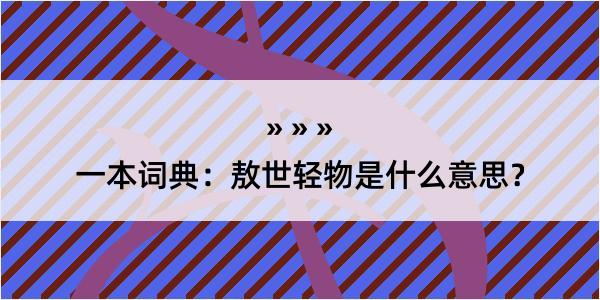 » » »

一本词典：敖世轻物是什么意思？